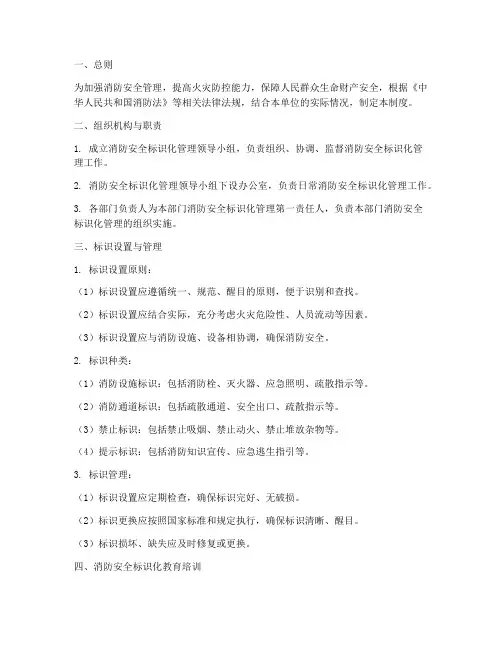 一、总则

为加强消防安全管理，提高火灾防控能力，保障人民群众生命财产安全，根据《中华人民共和国消防法》等相关法律法规，结合本单位的实际情况，制定本制度。

二、组织机构与职责

1. 成立消防安全标识化管理领导小组，负责组织、协调、监督消防安全标识化管理工作。

2. 消防安全标识化管理领导小组下设办公室，负责日常消防安全标识化管理工作。

3. 各部门负责人为本部门消防安全标识化管理第一责任人，负责本部门消防安全标识化管理的组织实施。

三、标识设置与管理

1. 标识设置原则：

（1）标识设置应遵循统一、规范、醒目的原则，便于识别和查找。

（2）标识设置应结合实际，充分考虑火灾危险性、人员流动等因素。

（3）标识设置应与消防设施、设备相协调，确保消防安全。

2. 标识种类：

（1）消防设施标识：包括消防栓、灭火器、应急照明、疏散指示等。

（2）消防通道标识：包括疏散通道、安全出口、疏散指示等。

（3）禁止标识：包括禁止吸烟、禁止动火、禁止堆放杂物等。

（4）提示标识：包括消防知识宣传、应急逃生指引等。

3. 标识管理：

（1）标识设置应定期检查，确保标识完好、无破损。

（2）标识更换应按照国家标准和规定执行，确保标识清晰、醒目。

（3）标识损坏、缺失应及时修复或更换。

四、消防安全标识化教育培训